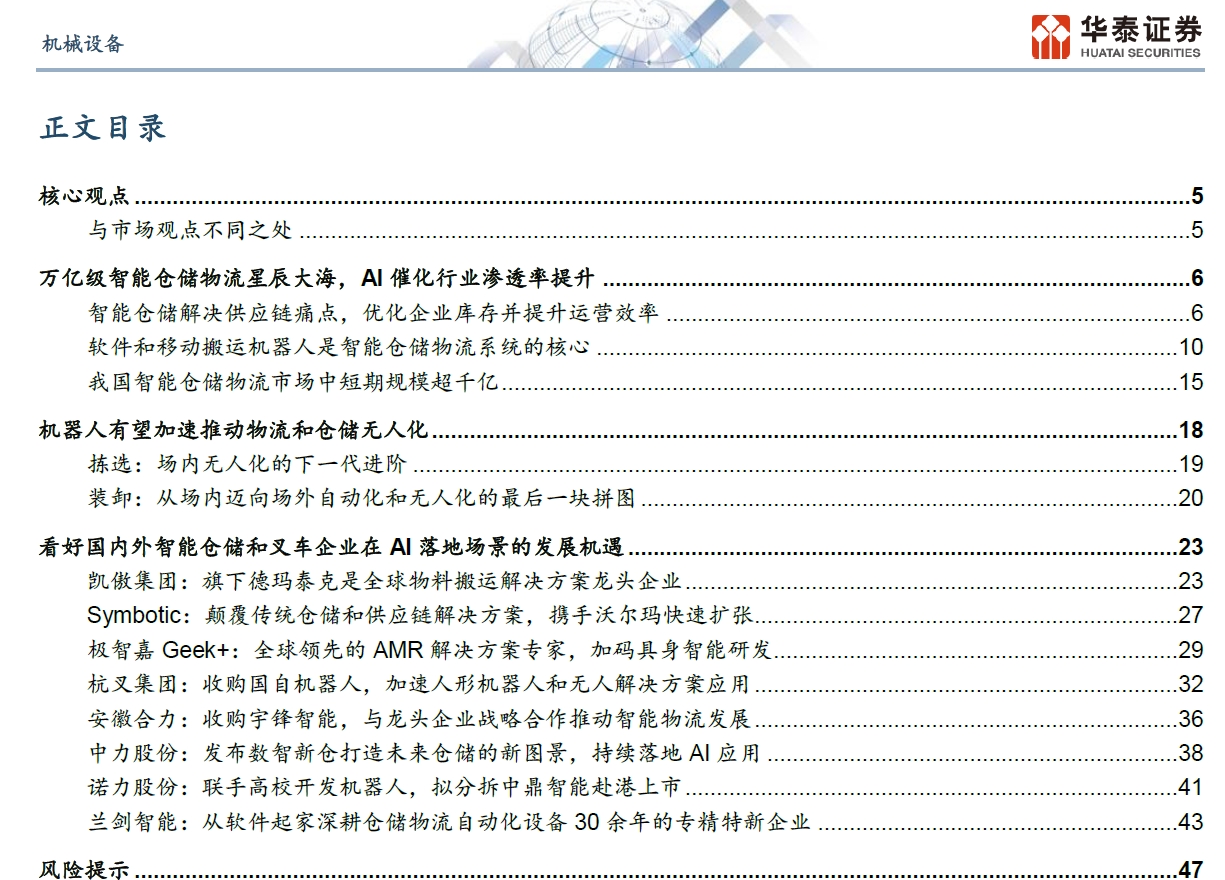 机械设备

华泰证券
HUATAI SECURITIES

正文目录

核心观点 5
与市场观点不同之处 5
万亿级智能仓储物流星辰大海，AI催化行业渗透率提升 6
智能仓储解决供应链痛点，优化企业库存并提升运营效率 6
软件和移动搬运机器人是智能仓储物流系统的核心 10
我国智能仓储物流市场中短期规模超千亿 15
机器人有望加速推动物流和仓储无人化 18
拣选：场内无人化的下一代进阶 19
装卸：从场内迈向场外自动化和无人化的最后一块拼图 20
看好国内外智能仓储和叉车企业在AI落地场景的发展机遇 23
凯傲集团：旗下德玛泰克是全球物料搬运解决方案龙头企业 23
Symbotic：颠覆传统仓储和供应链解决方案，携手沃尔玛快速扩张 27
极智嘉Geek+：全球领先的AMR解决方案专家，加码具身智能研发 29
杭叉集团：收购国自机器人，加速人形机器人和无人解决方案应用 32
安徽合力：收购宇锋智能，与龙头企业战略合作推动智能物流发展 36
中力股份：发布数智新仓打造未来仓储的新图景，持续落地AI应用 38
诺力股份：联手高校开发机器人，拟分拆中鼎智能赴港上市 41
兰剑智能：从软件起家深耕仓储物流自动化设备30余年的专精特新企业 43
风险提示 47